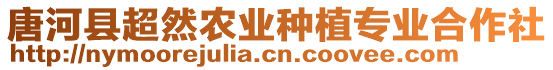 唐河县超然农业种植专业合作社
http://nymoorejulia.cn.coovee.com